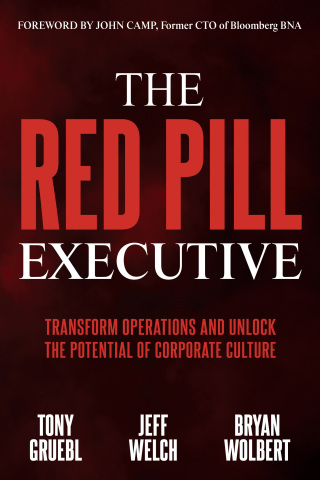 FOREWORD BY JOHN CAMP, Former CTO of Bloomberg BNA

THE
RED PILL
EXECUTIVE

TRANSFORM OPERATIONS AND UNLOCK THE POTENTIAL OF CORPORATE CULTURE

TONY GRUEBL

JEFF WELCH

BRYAN WOLBERT